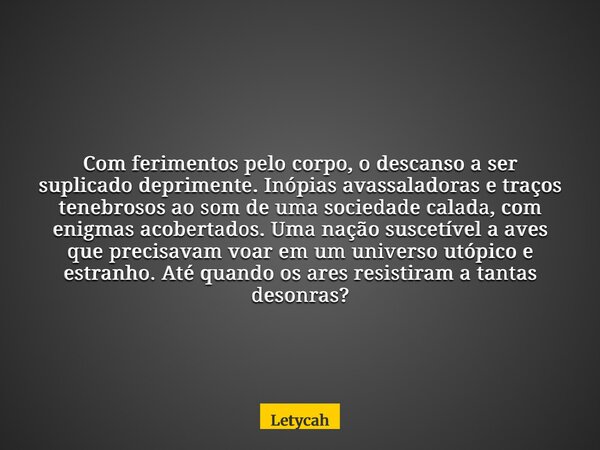 Com ferimentos pelo corpo, o descanso a ser suplicado deprimente. Inópias avassaladoras e traços tenebrosos ao som de uma sociedade calada, com enigmas acobertados. Uma nação suscetível a aves que precisavam voar em um universo utópico e estranho. Até quando os ares resistiram a tantas desonras?

Letycah